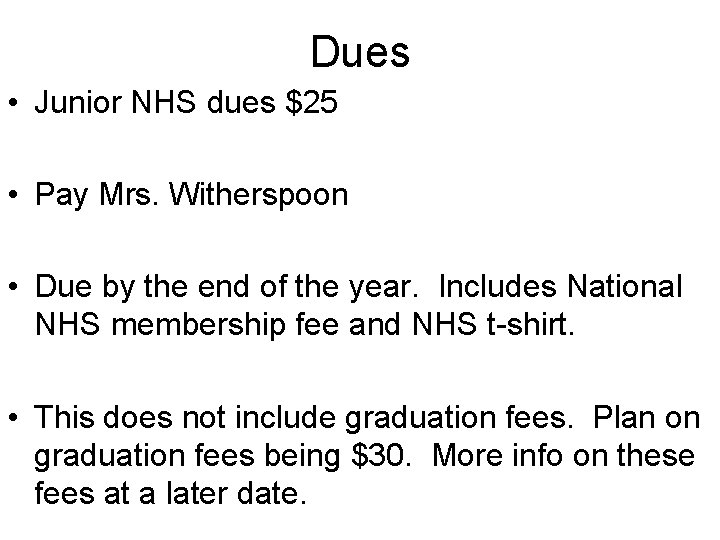 Dues

• Junior NHS dues \$25

• Pay Mrs. Witherspoon

• Due by the end of the year. Includes National NHS membership fee and NHS t-shirt.

• This does not include graduation fees. Plan on graduation fees being \$30. More info on these fees at a later date.